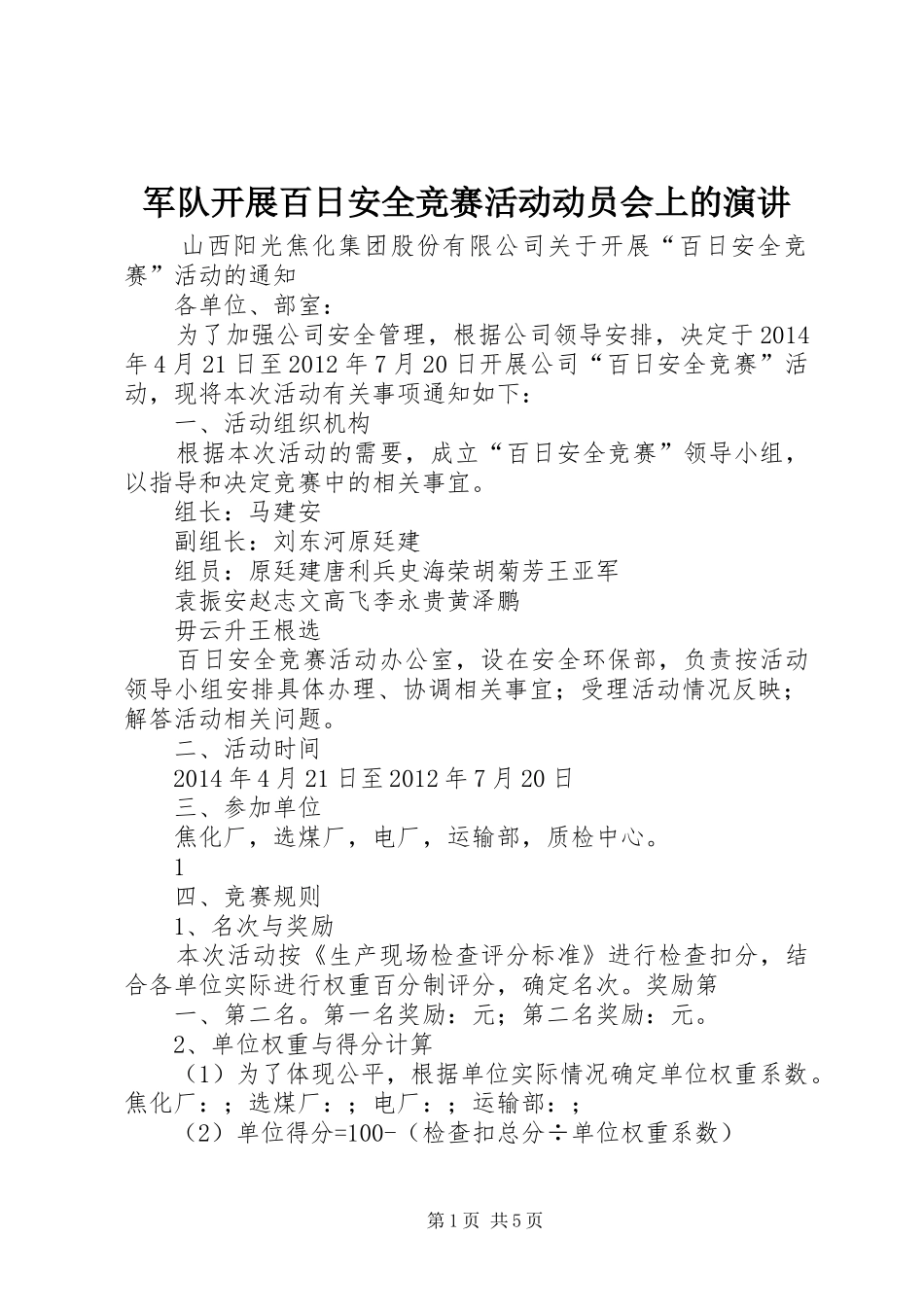 军队开展百日安全竞赛活动动员会上的演讲

山西阳光焦化集团股份有限公司关于开展“百日安全竞赛”活动的通知

各单位、部室：

为了加强公司安全管理，根据公司领导安排，决定于2014年4月21日至2012年7月20日开展公司“百日安全竞赛”活动，现将本次活动有关事项通知如下：

一、活动组织机构

根据本次活动的需要，成立“百日安全竞赛”领导小组，以指导和决定竞赛中的相关事宜。

组长：马建安

副组长：刘东河原廷建

组员：原廷建唐利兵史海荣胡菊芳王亚军

袁振安赵志文高飞李永贵黄泽鹏

毋云升王根选

百日安全竞赛活动办公室，设在安全环保部，负责按活动领导小组安排具体办理、协调相关事宜；受理活动情况反映；解答活动相关问题。

二、活动时间

2014年4月21日至2012年7月20日

三、参加单位

焦化厂，选煤厂，电厂，运输部，质检中心。

1

四、竞赛规则

1、名次与奖励

本次活动按《生产现场检查评分标准》进行检查扣分，结合各单位实际进行权重百分制评分，确定名次。奖励第

一、第二名。第一名奖励：元；第二名奖励：元。

2、单位权重与得分计算

（1）为了体现公平，根据单位实际情况确定单位权重系数。焦化厂：；选煤厂：；电厂：；运输部：；

（2）单位得分=100-（检查扣总分÷单位权重系数）

第1页 共5页